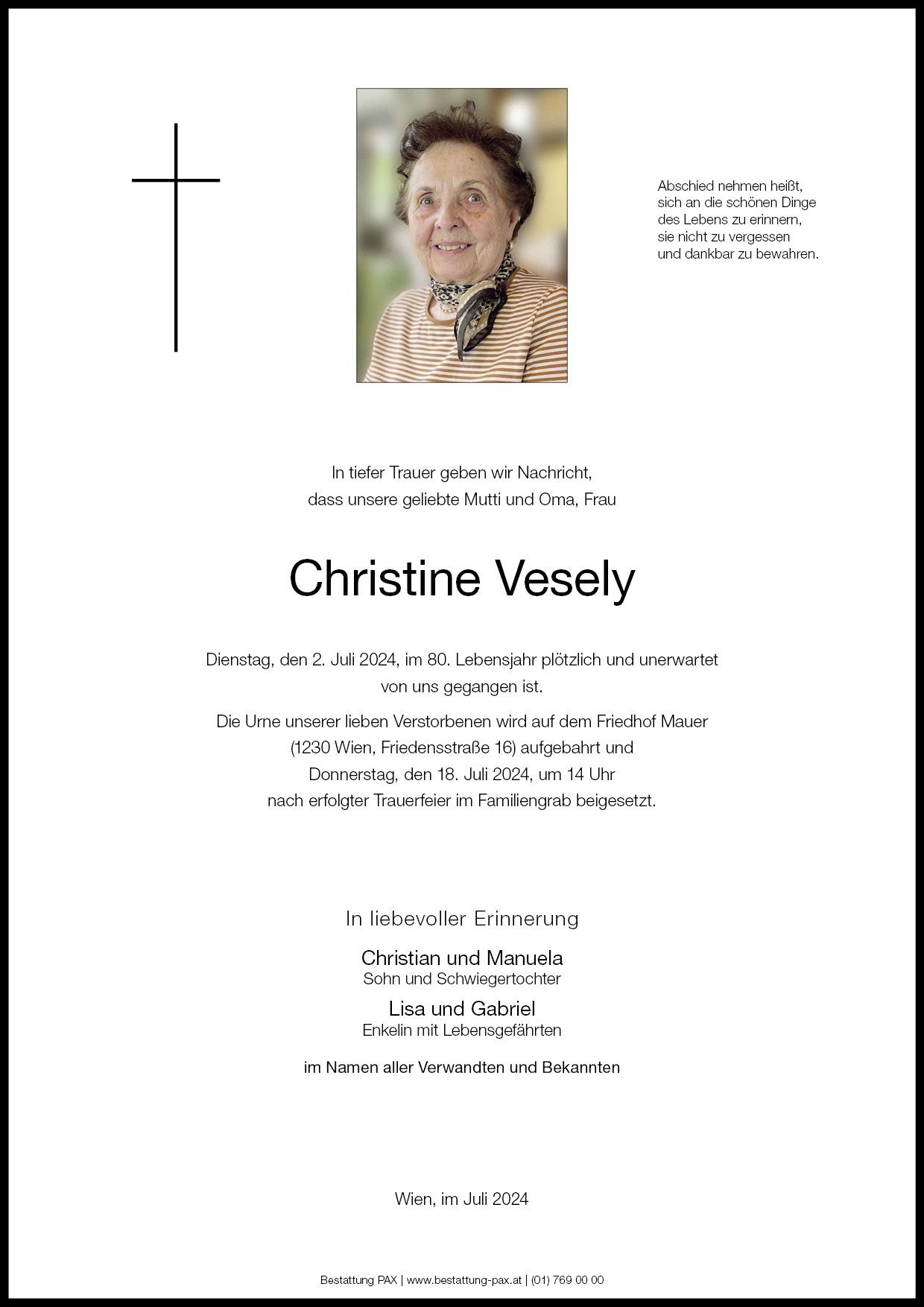 Abschied nehmen heißt,
sich an die schönen Dinge
des Lebens zu erinnern,
sie nicht zu vergessen
und dankbar zu bewahren.

In tiefer Trauer geben wir Nachricht,
dass unsere geliebte Mutti und Oma, Frau

Christine Vesely

Dienstag, den 2. Juli 2024, im 80. Lebensjahr plötzlich und unerwartet
von uns gegangen ist.

Die Urne unserer lieben Verstorbenen wird auf dem Friedhof Mauer
(1230 Wien, Friedensstraße 16) aufgebahrt und
Donnerstag, den 18. Juli 2024, um 14 Uhr
nach erfolgter Trauerfeier im Familiengrab beigesetzt.

In liebevoller Erinnerung

Christian und Manuela
Sohn und Schwiegertochter

Lisa und Gabriel
Enkelin mit Lebensgefährten

im Namen aller Verwandten und Bekannten

Wien, im Juli 2024

Bestattung PAX | www.bestattung-pax.at | (01) 769 00 00